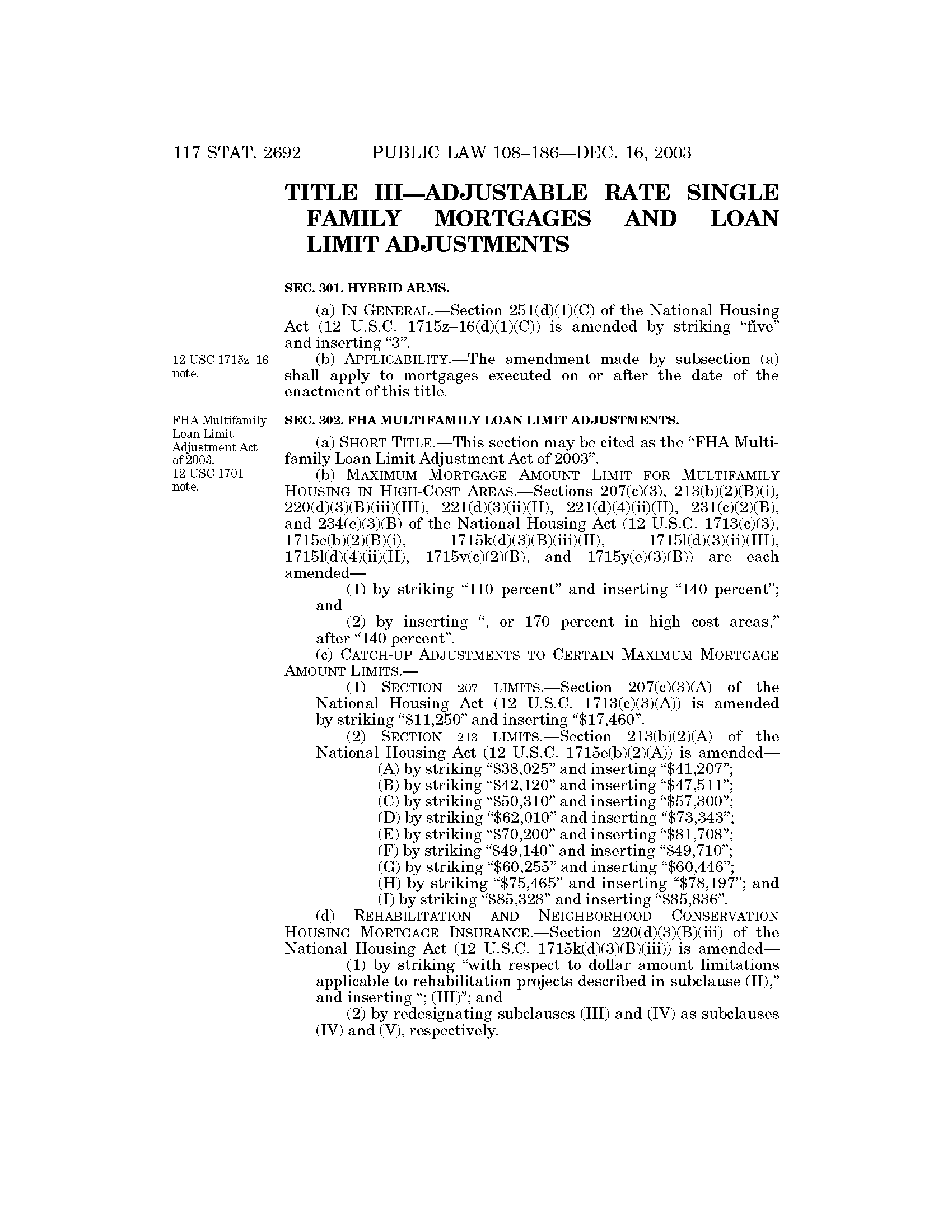 117 STAT. 2692 PUBLIC LAW 108–186—DEC. 16, 2003

TITLE III—ADJUSTABLE RATE SINGLE FAMILY MORTGAGES AND LOAN LIMIT ADJUSTMENTS

SEC. 301. HYBRID ARMS.

(a) IN GENERAL.—Section 251(d)(1)(C) of the National Housing Act (12 U.S.C. 1715z–16(d)(1)(C)) is amended by striking "five" and inserting "3".

12 USC 1715z–16 note.

(b) APPLICABILITY.—The amendment made by subsection (a) shall apply to mortgages executed on or after the date of the enactment of this title.

FHA Multifamily Loan Limit Adjustment Act of 2003.
12 USC 1701 note.

SEC. 302. FHA MULTIFAMILY LOAN LIMIT ADJUSTMENTS.

(a) SHORT TITLE.—This section may be cited as the "FHA Multifamily Loan Limit Adjustment Act of 2003".

(b) MAXIMUM MORTGAGE AMOUNT LIMIT FOR MULTIFAMILY HOUSING IN HIGH-COST AREAS.—Sections 207(c)(3), 213(b)(2)(B)(i), 220(d)(3)(B)(iii)(III), 221(d)(3)(ii)(II), 221(d)(4)(ii)(II), 231(c)(2)(B), and 234(e)(3)(B) of the National Housing Act (12 U.S.C. 1713(c)(3), 1715e(b)(2)(B)(i), 1715k(d)(3)(B)(iii)(II), 1715l(d)(3)(ii)(III), 1715l(d)(4)(ii)(II), 1715v(c)(2)(B), and 1715y(e)(3)(B)) are each amended—

(1) by striking "110 percent" and inserting "140 percent"; and

(2) by inserting ", or 170 percent in high cost areas," after "140 percent".

(c) CATCH-UP ADJUSTMENTS TO CERTAIN MAXIMUM MORTGAGE AMOUNT LIMITS.—

(1) SECTION 207 LIMITS.—Section 207(c)(3)(A) of the National Housing Act (12 U.S.C. 1713(c)(3)(A)) is amended by striking "$11,250" and inserting "$17,460".

(2) SECTION 213 LIMITS.—Section 213(b)(2)(A) of the National Housing Act (12 U.S.C. 1715e(b)(2)(A)) is amended—

(A) by striking "$38,025" and inserting "$41,207";
(B) by striking "$42,120" and inserting "$47,511";
(C) by striking "$50,310" and inserting "$57,300";
(D) by striking "$62,010" and inserting "$73,343";
(E) by striking "$70,200" and inserting "$81,708";
(F) by striking "$49,140" and inserting "$49,710";
(G) by striking "$60,255" and inserting "$60,446";
(H) by striking "$75,465" and inserting "$78,197"; and
(I) by striking "$85,328" and inserting "$85,836".

(d) REHABILITATION AND NEIGHBORHOOD CONSERVATION HOUSING MORTGAGE INSURANCE.—Section 220(d)(3)(B)(iii) of the National Housing Act (12 U.S.C. 1715k(d)(3)(B)(iii)) is amended—

(1) by striking "with respect to dollar amount limitations applicable to rehabilitation projects described in subclause (II)," and inserting "; (III)"; and

(2) by redesignating subclauses (III) and (IV) as subclauses (IV) and (V), respectively.